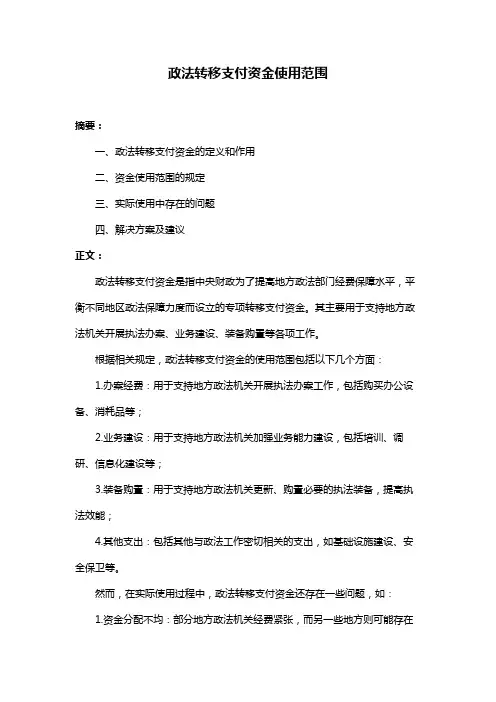 政法转移支付资金使用范围

摘要：

一、政法转移支付资金的定义和作用

二、资金使用范围的规定

三、实际使用中存在的问题

四、解决方案及建议

正文：

政法转移支付资金是指中央财政为了提高地方政法部门经费保障水平，平衡不同地区政法保障力度而设立的专项转移支付资金。其主要用于支持地方政法机关开展执法办案、业务建设、装备购置等各项工作。

根据相关规定，政法转移支付资金的使用范围包括以下几个方面：

1.办案经费：用于支持地方政法机关开展执法办案工作，包括购买办公设备、消耗品等；

2.业务建设：用于支持地方政法机关加强业务能力建设，包括培训、调研、信息化建设等；

3.装备购置：用于支持地方政法机关更新、购置必要的执法装备，提高执法效能；

4.其他支出：包括其他与政法工作密切相关的支出，如基础设施建设、安全保卫等。

然而，在实际使用过程中，政法转移支付资金还存在一些问题，如：

1.资金分配不均：部分地方政法机关经费紧张，而另一些地方则可能存在